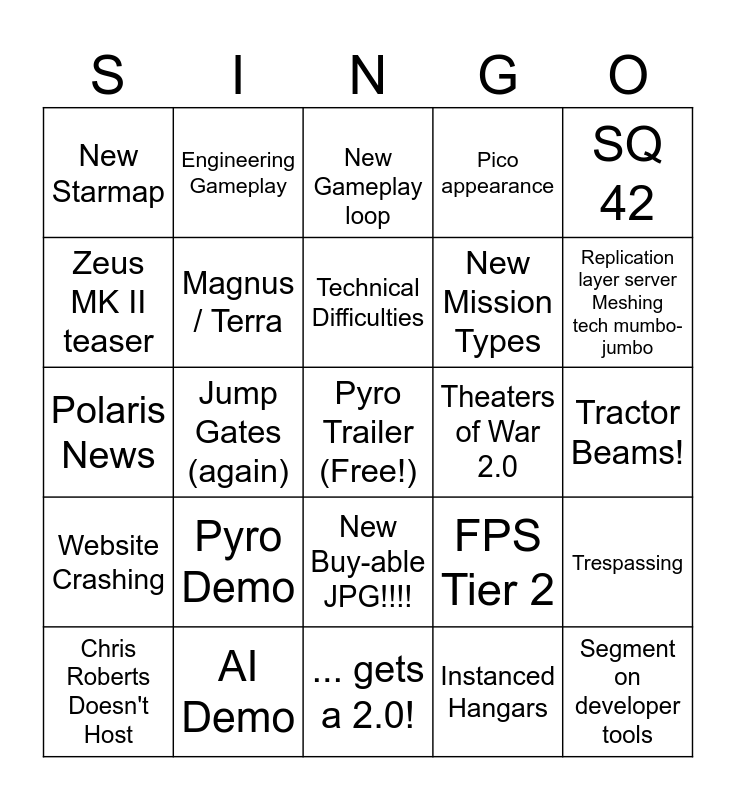 | S | I | N | G | O |
|---|---|---|---|---|
| New Starmap | Engineering Gameplay | New Gameplay loop | Pico appearance | SQ 42 |
| Zeus MK II teaser | Magnus / Terra | Technical Difficulties | New Mission Types | Replication layer server Meshing tech mumbo-jumbo |
| Polaris News | Jump Gates (again) | Pyro Trailer (Free!) | Theaters of War 2.0 | Tractor Beams! |
| Website Crashing | Pyro Demo | New Buy-able JPG!!!! | FPS Tier 2 | Trespassing |
| Chris Roberts Doesn't Host | AI Demo | ... gets a 2.0! | Instanced Hangars | Segment on developer tools |